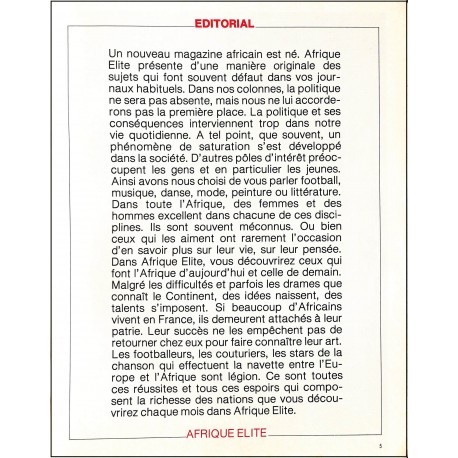 EDITORIAL

Un nouveau magazine africain est né. Afrique Elite présente d'une manière originale des sujets qui font souvent défaut dans vos journaux habituels. Dans nos colonnes, la politique ne sera pas absente, mais nous ne lui accorderons pas la première place. La politique et ses conséquences interviennent trop dans notre vie quotidienne. A tel point, que souvent, un phénomène de saturation s'est développé dans la société. D'autres pôles d'intérêt préoccupent les gens et en particulier les jeunes. Ainsi avons nous choisi de vous parler football, musique, danse, mode, peinture ou littérature. Dans toute l'Afrique, des femmes et des hommes excellent dans chacune de ces disciplines. Ils sont souvent méconnus. Ou bien ceux qui les aiment ont rarement l'occasion d'en savoir plus sur leur vie, sur leur pensée. Dans Afrique Elite, vous découvrirez ceux qui font l'Afrique d'aujourd'hui et celle de demain. Malgré les difficultés et parfois les drames que connaît le Continent, des idées naissent, des talents s'imposent. Si beaucoup d'Africains vivent en France, ils demeurent attachés à leur patrie. Leur succès ne les empêchent pas de retourner chez eux pour faire connaître leur art. Les footballeurs, les couturiers, les stars de la chanson qui effectuent la navette entre l'Europe et l'Afrique sont légion. Ce sont toutes ces réussites et tous ces espoirs qui composent la richesse des nations que vous découvrirez chaque mois dans Afrique Elite.

AFRIQUE ELITE

5